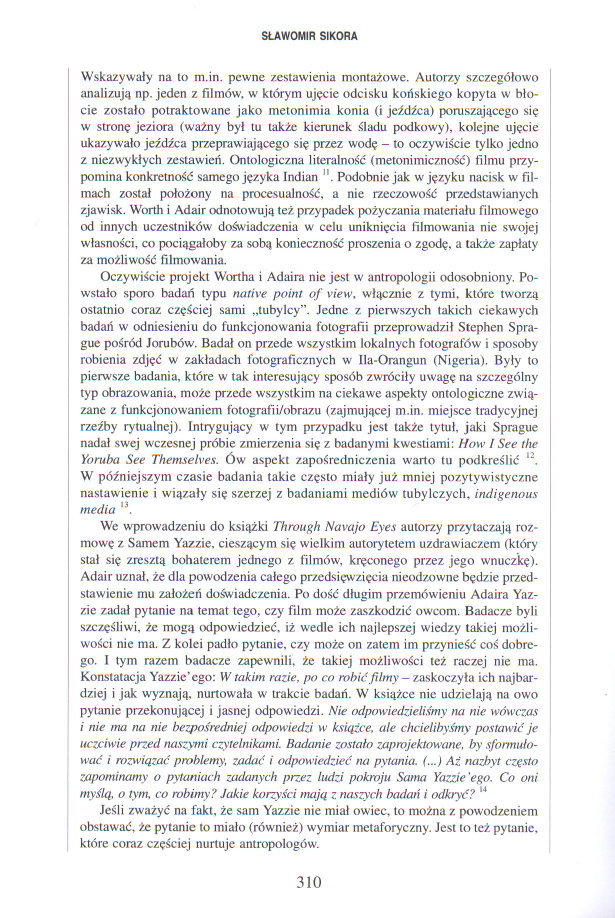 SŁAWOMIR SIKORA

Wskazywały na to m.in. pewne zestawienia montażowe. Autorzy szczegółowo analizują np. jeden z filmów, w którym ujęcie odcisku końskiego kopyta w błocie zostało potraktowane jako metonimia konia (i jeźdźca) poruszającego się w stronę jeziora (ważny był tu także kierunek śladu podkowy), kolejne ujęcie ukazywało jeźdźca przeprawiającego się przez wodę – to oczywiście tylko jedno z niezwykłych zestawień. Ontologiczna literalność (metonimiczność) filmu przypomina konkretność samego języka Indian $^{11}$. Podobnie jak w języku nacisk w filmach został położony na procesualność, a nie rzeczowość przedstawianych zjawisk. Worth i Adair odnotowują też przypadek pożyczania materiału filmowego od innych uczestników doświadczenia w celu uniknięcia filmowania nie swojej własności, co pociągałoby za sobą konieczność proszenia o zgodę, a także zapłaty za możliwość filmowania.

Oczywiście projekt Wortha i Adaira nie jest w antropologii odosobniony. Powstało sporo badań typu native point of view, włącznie z tymi, które tworzą ostatnio coraz częściej sami „tubylcy". Jedne z pierwszych takich ciekawych badań w odniesieniu do funkcjonowania fotografii przeprowadził Stephen Sprague pośród Jorubów. Badał on przede wszystkim lokalnych fotografów i sposoby robienia zdjęć w zakładach fotograficznych w Ila-Orangun (Nigeria). Były to pierwsze badania, które w tak interesujący sposób zwróciły uwagę na szczególny typ obrazowania, może przede wszystkim na ciekawe aspekty ontologiczne związane z funkcjonowaniem fotografii/obrazu (zajmującej m.in. miejsce tradycyjnej rzeźby rytualnej). Intrygujący w tym przypadku jest także tytuł, jaki Sprague nadał swej wczesnej próbie zmierzenia się z badanymi kwestiami: How I See the Yoruba See Themselves. Ów aspekt zapośredniczenia warto tu podkreślić $^{12}$. W późniejszym czasie badania takie często miały już mniej pozytywistyczne nastawienie i wiązały się szerzej z badaniami mediów tubylczych, indigenous media $^{13}$.

We wprowadzeniu do książki Through Navajo Eyes autorzy przytaczają rozmowę z Samem Yazzie, cieszącym się wielkim autorytetem uzdrawiaczem (który stał się zresztą bohaterem jednego z filmów, kręconego przez jego wnuczkę). Adair uznał, że dla powodzenia całego przedsięwzięcia nieodzowne będzie przedstawienie mu założeń doświadczenia. Po dość długim przemówieniu Adaira Yazzie zadał pytanie na temat tego, czy film może zaszkodzić owcom. Badacze byli szczęśliwi, że mogą odpowiedzieć, iż wedle ich najlepszej wiedzy takiej możliwości nie ma. Z kolei padło pytanie, czy może on zatem im przynieść coś dobrego. I tym razem badacze zapewnili, że takiej możliwości też raczej nie ma. Konstatacja Yazzie'ego: W takim razie, po co robić filmy – zaskoczyła ich najbardziej i jak wyznają, nurtowała w trakcie badań. W książce nie udzielają na owo pytanie przekonującej i jasnej odpowiedzi. Nie odpowiedzieliśmy na nie wówczas i nie ma na nie bezpośredniej odpowiedzi w książce, ale chcielibyśmy postawić je uczciwie przed naszymi czytelnikami. Badanie zostało zaprojektowane, by sformułować i rozwiązać problemy, zadać i odpowiedzieć na pytania. (...) Aż nazbyt często zapominamy o pytaniach zadanych przez ludzi pokroju Sama Yazzie'ego. Co oni myślą, o tym, co robimy? Jakie korzyści mają z naszych badań i odkryć? $^{14}$

Jeśli zważyć na fakt, że sam Yazzie nie miał owiec, to można z powodzeniem obstawać, że pytanie to miało (również) wymiar metaforyczny. Jest to też pytanie, które coraz częściej nurtuje antropologów.

310